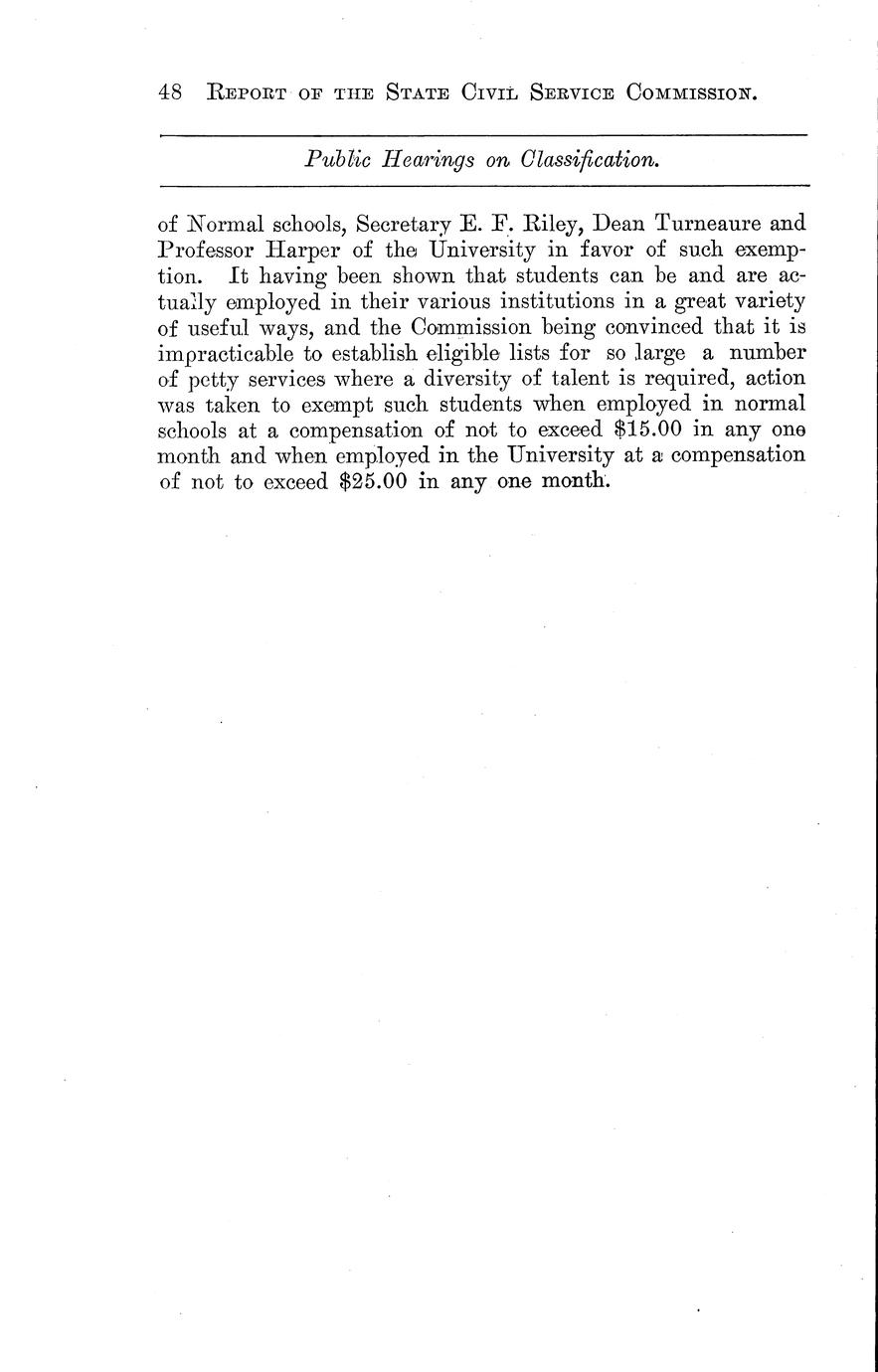 48 REPORT OF THE STATE CIVIL SERVICE COMMISSION.

Public Hearings on Classification.

of Normal schools, Secretary E. F. Riley, Dean Turneaure and Professor Harper of the University in favor of such exemption. It having been shown that students can be and are actually employed in their various institutions in a great variety of useful ways, and the Commission being convinced that it is impracticable to establish eligible lists for so large a number of petty services where a diversity of talent is required, action was taken to exempt such students when employed in normal schools at a compensation of not to exceed \$15.00 in any one month and when employed in the University at a compensation of not to exceed \$25.00 in any one month.